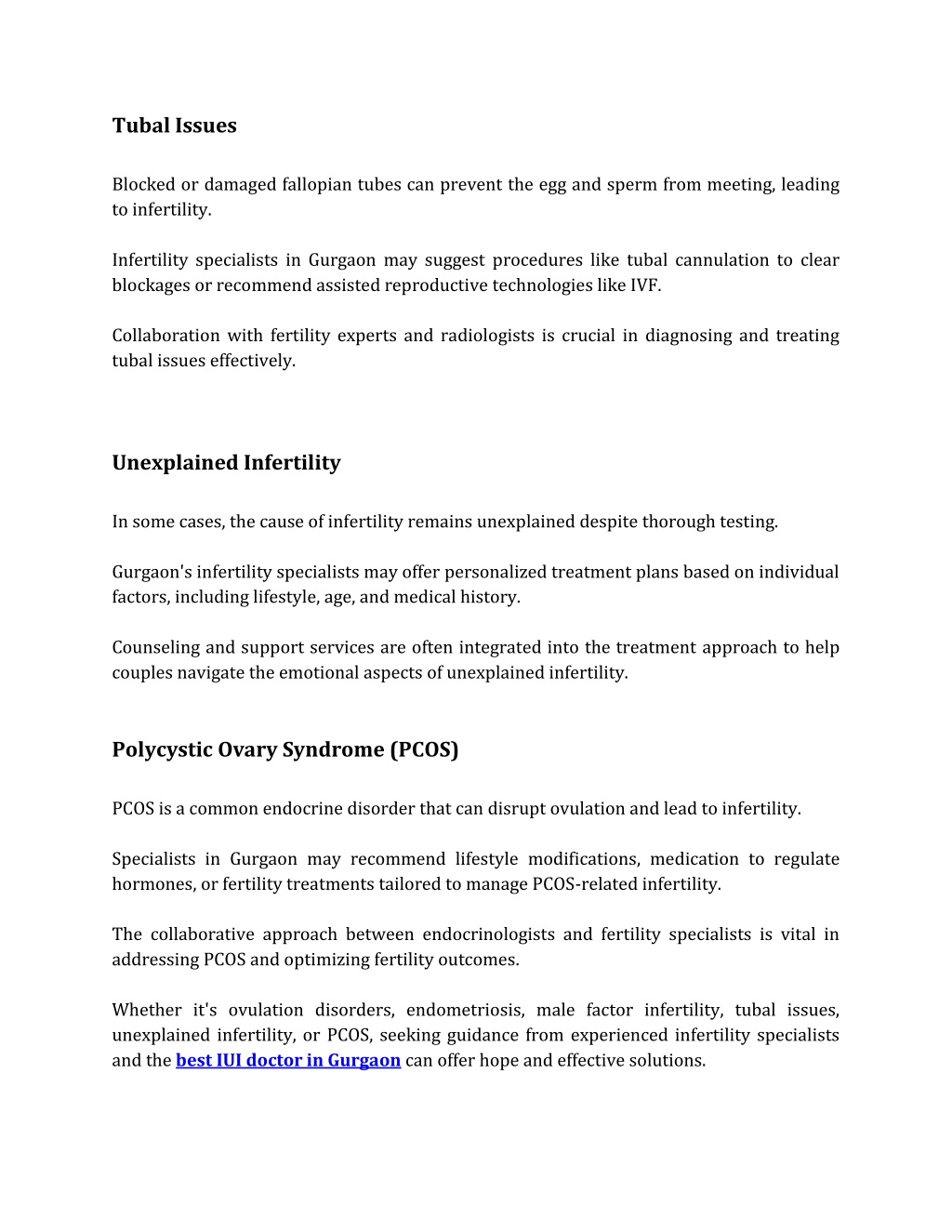 Tubal Issues

Blocked or damaged fallopian tubes can prevent the egg and sperm from meeting, leading to infertility.

Infertility specialists in Gurgaon may suggest procedures like tubal cannulation to clear blockages or recommend assisted reproductive technologies like IVF.

Collaboration with fertility experts and radiologists is crucial in diagnosing and treating tubal issues effectively.

Unexplained Infertility

In some cases, the cause of infertility remains unexplained despite thorough testing.

Gurgaon's infertility specialists may offer personalized treatment plans based on individual factors, including lifestyle, age, and medical history.

Counseling and support services are often integrated into the treatment approach to help couples navigate the emotional aspects of unexplained infertility.

Polycystic Ovary Syndrome (PCOS)

PCOS is a common endocrine disorder that can disrupt ovulation and lead to infertility.

Specialists in Gurgaon may recommend lifestyle modifications, medication to regulate hormones, or fertility treatments tailored to manage PCOS-related infertility.

The collaborative approach between endocrinologists and fertility specialists is vital in addressing PCOS and optimizing fertility outcomes.

Whether it's ovulation disorders, endometriosis, male factor infertility, tubal issues, unexplained infertility, or PCOS, seeking guidance from experienced infertility specialists and the best IUI doctor in Gurgaon can offer hope and effective solutions.